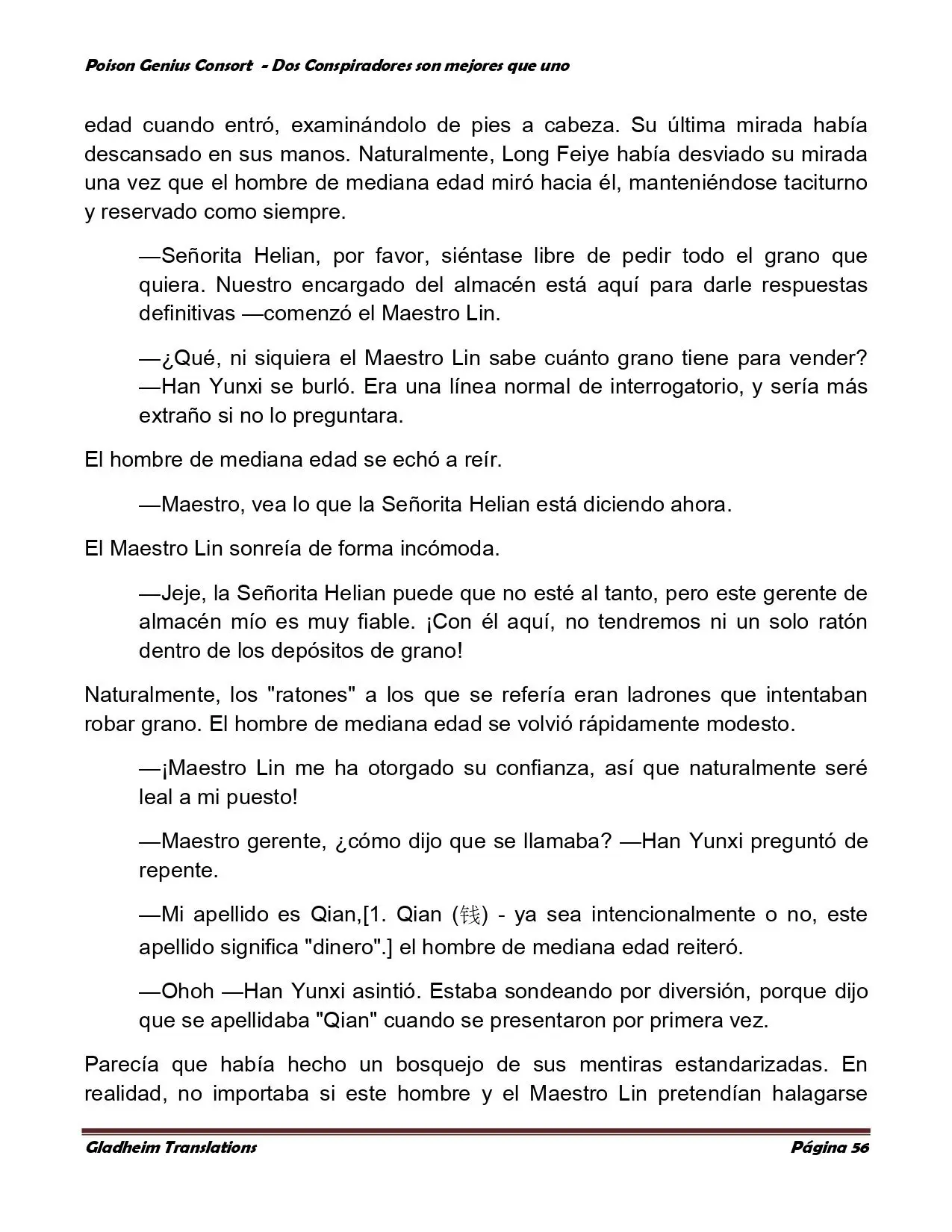 Poison Genius Consort - Dos Conspiradores son mejores que uno

edad cuando entró, examinándolo de pies a cabeza. Su última mirada había descansado en sus manos. Naturalmente, Long Feiye había desviado su mirada una vez que el hombre de mediana edad miró hacia él, manteniéndose taciturno y reservado como siempre.

—Señorita Helian, por favor, siéntase libre de pedir todo el grano que quiera. Nuestro encargado del almacén está aquí para darle respuestas definitivas —comenzó el Maestro Lin.

—¿Qué, ni siquiera el Maestro Lin sabe cuánto grano tiene para vender? —Han Yunxi se burló. Era una línea normal de interrogatorio, y sería más extraño si no lo preguntara.

El hombre de mediana edad se echó a reír.

—Maestro, vea lo que la Señorita Helian está diciendo ahora.

El Maestro Lin sonreía de forma incómoda.

—Jeje, la Señorita Helian puede que no esté al tanto, pero este gerente de almacén mío es muy fiable. ¡Con él aquí, no tendremos ni un solo ratón dentro de los depósitos de grano!

Naturalmente, los "ratones" a los que se refería eran ladrones que intentaban robar grano. El hombre de mediana edad se volvió rápidamente modesto.

—¡Maestro Lin me ha otorgado su confianza, así que naturalmente seré leal a mi puesto!

—Maestro gerente, ¿cómo dijo que se llamaba? —Han Yunxi preguntó de repente.

—Mi apellido es Qian,[1. Qian (钱) - ya sea intencionalmente o no, este apellido significa "dinero".] el hombre de mediana edad reiteró.

—Ohoh —Han Yunxi asintió. Estaba sondeando por diversión, porque dijo que se apellidaba "Qian" cuando se presentaron por primera vez.

Parecía que había hecho un bosquejo de sus mentiras estandarizadas. En realidad, no importaba si este hombre y el Maestro Lin pretendían halagarse

Gladheim Translations Página 56